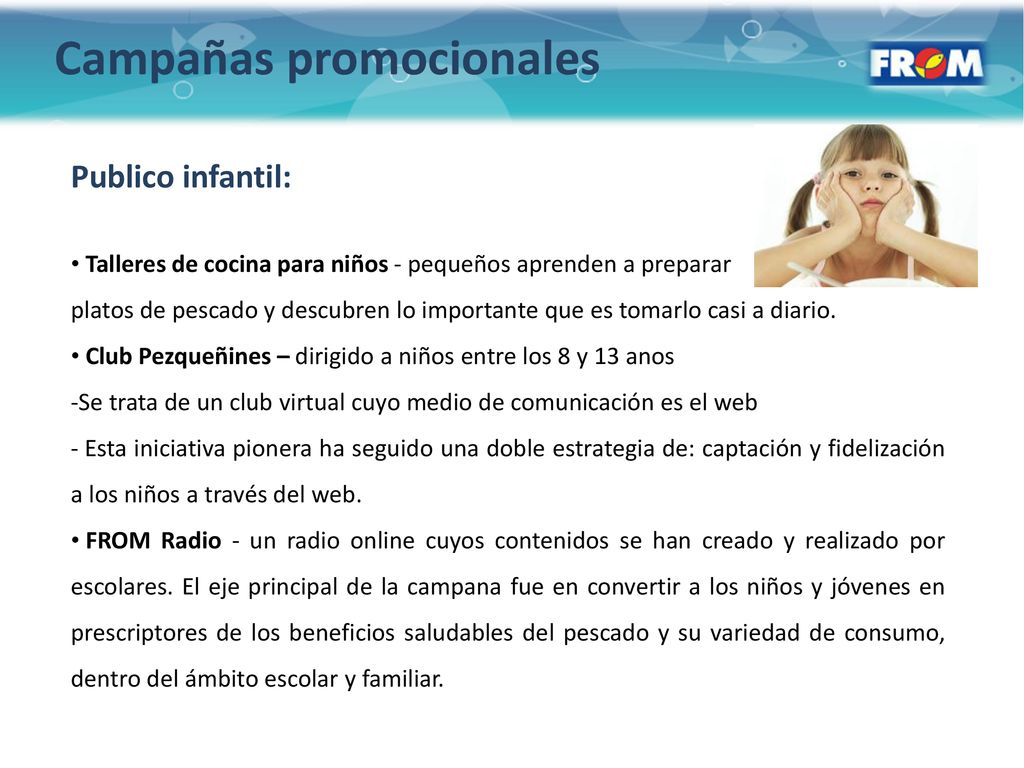 Campañas promocionales

FROM

Publico infantil:

• Talleres de cocina para niños - pequeños aprenden a preparar platos de pescado y descubren lo importante que es tomarlo casi a diario.

• Club Pezqueñines – dirigido a niños entre los 8 y 13 anos

-Se trata de un club virtual cuyo medio de comunicación es el web

- Esta iniciativa pionera ha seguido una doble estrategia de: captación y fidelización a los niños a través del web.

• FROM Radio - un radio online cuyos contenidos se han creado y realizado por escolares. El eje principal de la campana fue en convertir a los niños y jóvenes en prescriptores de los beneficios saludables del pescado y su variedad de consumo, dentro del ámbito escolar y familiar.